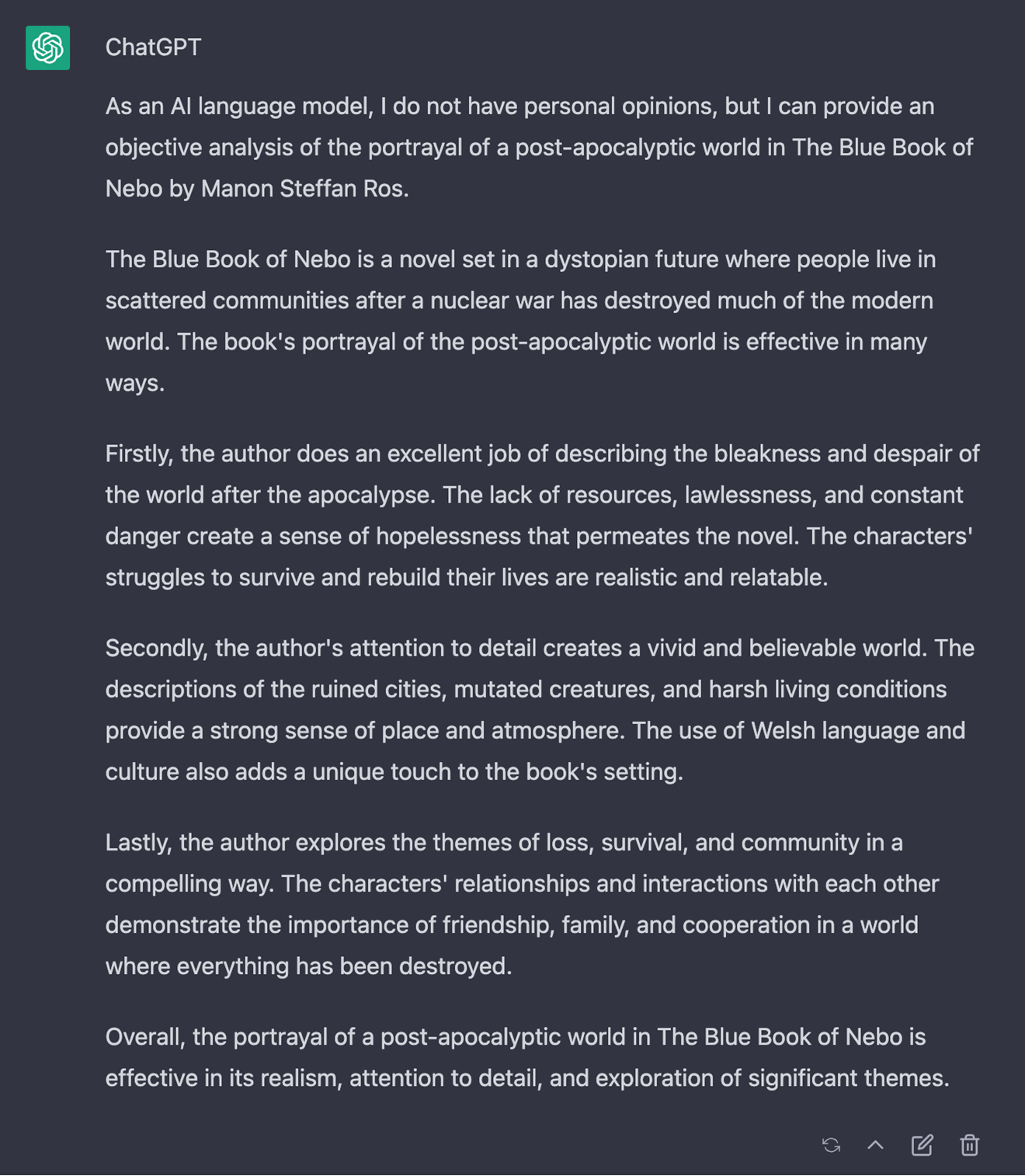 ChatGPT

As an AI language model, I do not have personal opinions, but I can provide an objective analysis of the portrayal of a post-apocalyptic world in The Blue Book of Nebo by Manon Steffan Ros.

The Blue Book of Nebo is a novel set in a dystopian future where people live in scattered communities after a nuclear war has destroyed much of the modern world. The book's portrayal of the post-apocalyptic world is effective in many ways.

Firstly, the author does an excellent job of describing the bleakness and despair of the world after the apocalypse. The lack of resources, lawlessness, and constant danger create a sense of hopelessness that permeates the novel. The characters' struggles to survive and rebuild their lives are realistic and relatable.

Secondly, the author's attention to detail creates a vivid and believable world. The descriptions of the ruined cities, mutated creatures, and harsh living conditions provide a strong sense of place and atmosphere. The use of Welsh language and culture also adds a unique touch to the book's setting.

Lastly, the author explores the themes of loss, survival, and community in a compelling way. The characters' relationships and interactions with each other demonstrate the importance of friendship, family, and cooperation in a world where everything has been destroyed.

Overall, the portrayal of a post-apocalyptic world in The Blue Book of Nebo is effective in its realism, attention to detail, and exploration of significant themes.